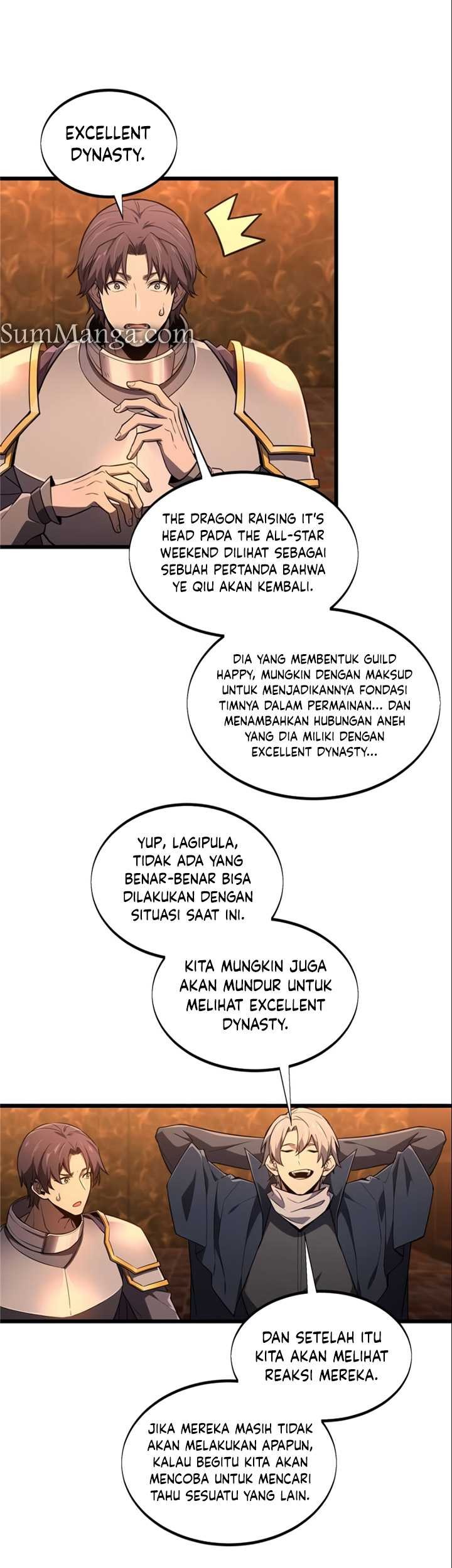 EXCELLENT DYNASTY.

SumManga.com

THE DRAGON RAISING IT'S HEAD PADA THE ALL-STAR WEEKEND DILIHAT SEBAGAI SEBUAH PERTANDA BAHWA YE QIU AKAN KEMBALI.

DIA YANG MEMBENTUK GUILD HAPPY, MUNGKIN DENGAN MAKSUD UNTUK MENJADIKANNYA FONDASI TIMNYA DALAM PERMAINAN... DAN MENAMBAHKAN HUBUNGAN ANEH YANG DIA MILIKI DENGAN EXCELLENT DYNASTY...

YUP, LAGIPULA, TIDAK ADA YANG BENAR-BENAR BISA DILAKUKAN DENGAN SITUASI SAAT INI.

KITA MUNGKIN JUGA AKAN MUNDUR UNTUK MELIHAT EXCELLENT DYNASTY.

DAN SETELAH ITU KITA AKAN MELIHAT REAKSI MEREKA.

JIKA MEREKA MASIH TIDAK AKAN MELAKUKAN APAPUN, KALAU BEGITU KITA AKAN MENCOBA UNTUK MENCARI TAHU SESUATU YANG LAIN.